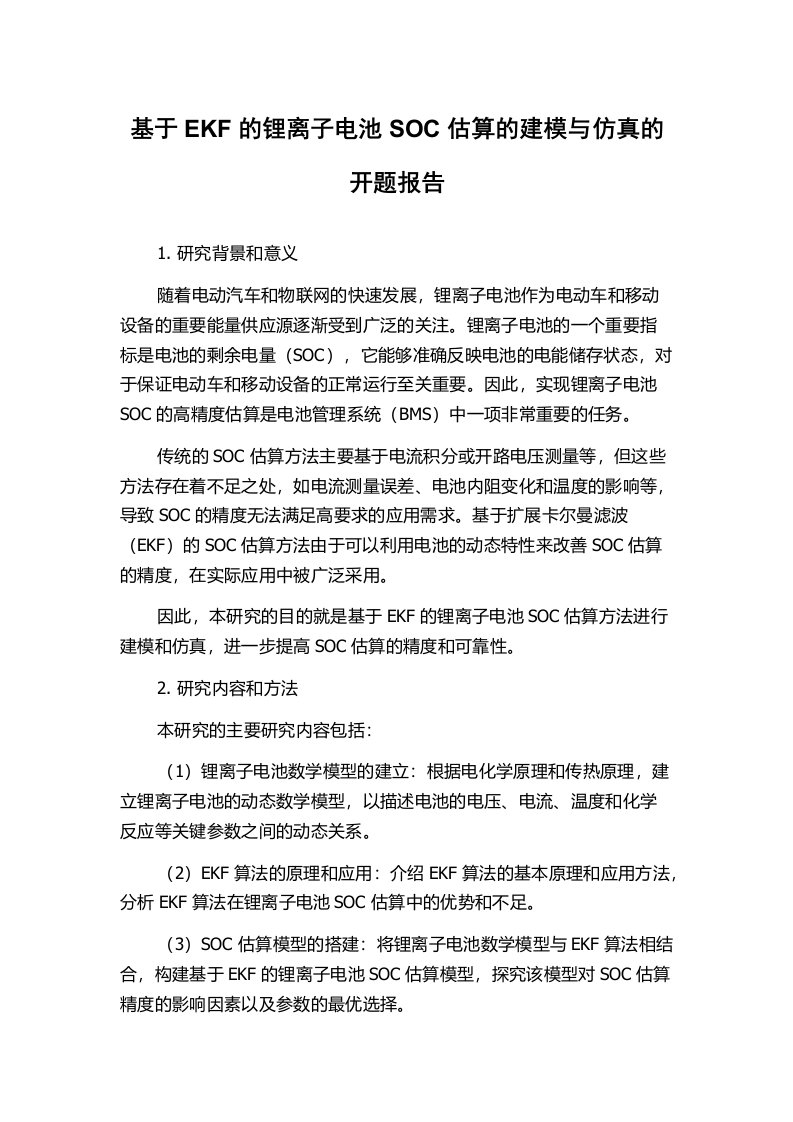 基于 EKF 的锂离子电池 SOC 估算的建模与仿真的开题报告

1. 研究背景和意义

随着电动汽车和物联网的快速发展，锂离子电池作为电动车和移动设备的重要能量供应源逐渐受到广泛的关注。锂离子电池的一个重要指标是电池的剩余电量（SOC），它能够准确反映电池的电能储存状态，对于保证电动车和移动设备的正常运行至关重要。因此，实现锂离子电池 SOC 的高精度估算是电池管理系统（BMS）中一项非常重要的任务。

传统的 SOC 估算方法主要基于电流积分或开路电压测量等，但这些方法存在着不足之处，如电流测量误差、电池内阻变化和温度的影响等，导致 SOC 的精度无法满足高要求的应用需求。基于扩展卡尔曼滤波（EKF）的 SOC 估算方法由于可以利用电池的动态特性来改善 SOC 估算的精度，在实际应用中被广泛采用。

因此，本研究的目的就是基于 EKF 的锂离子电池 SOC 估算方法进行建模和仿真，进一步提高 SOC 估算的精度和可靠性。

2. 研究内容和方法

本研究的主要研究内容包括：

（1）锂离子电池数学模型的建立：根据电化学原理和传热原理，建立锂离子电池的动态数学模型，以描述电池的电压、电流、温度和化学反应等关键参数之间的动态关系。

（2）EKF 算法的原理和应用：介绍 EKF 算法的基本原理和应用方法，分析 EKF 算法在锂离子电池 SOC 估算中的优势和不足。

（3）SOC 估算模型的搭建：将锂离子电池数学模型与 EKF 算法相结合，构建基于 EKF 的锂离子电池 SOC 估算模型，探究该模型对 SOC 估算精度的影响因素以及参数的最优选择。